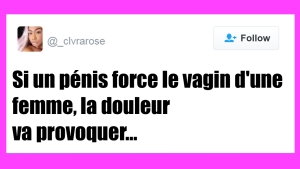 @_clvrarose

Follow

Si un pénis force le vagin d'une femme, la douleur va provoquer...